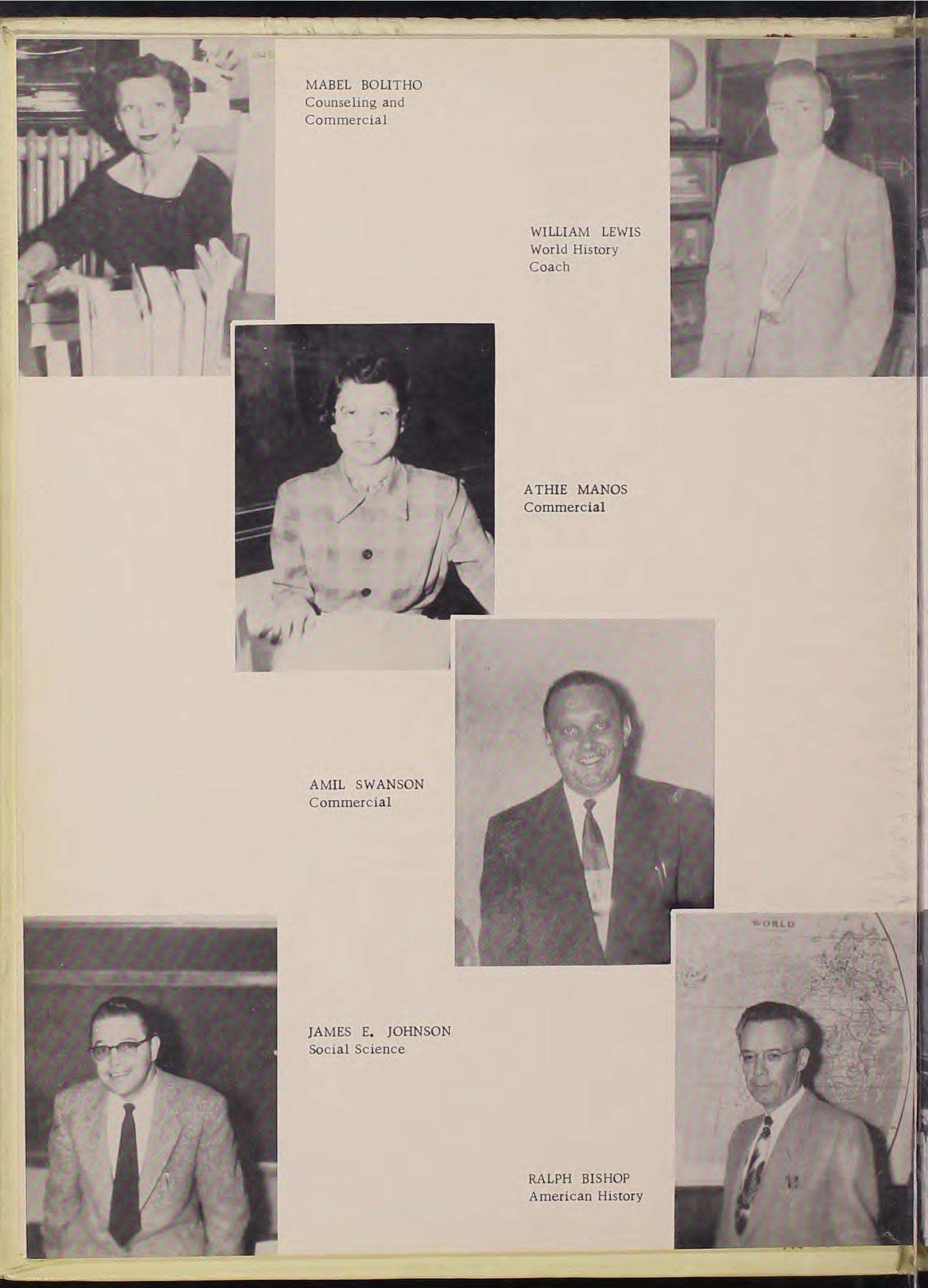 MABEL BOLITHO
Counseling and
Commercial

WILLIAM LEWIS
World History
Coach

ATHIE MANOS
Commercial

AMIL SWANSON
Commercial

JAMES E. JOHNSON
Social Science

RALPH BISHOP
American History